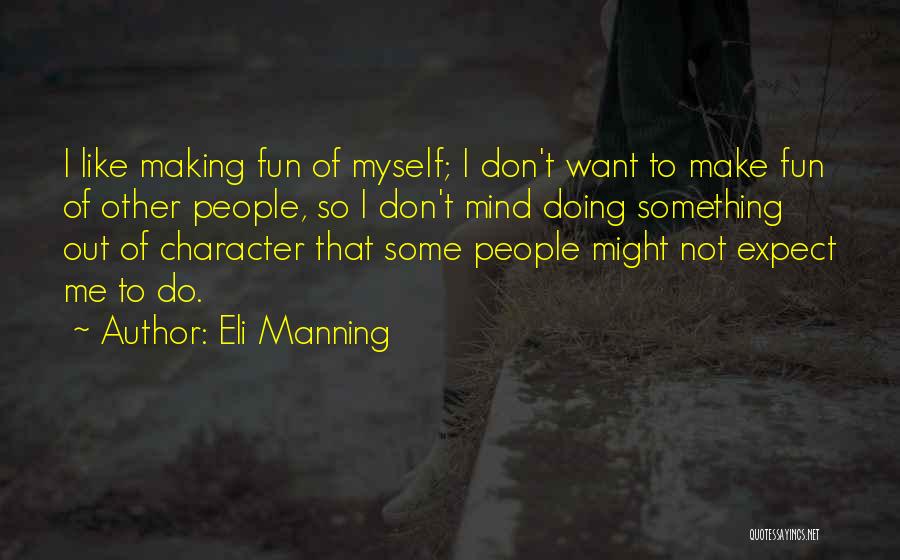 I like making fun of myself; I don't want to make fun of other people, so I don't mind doing something out of character that some people might not expect me to do.
~ Author: Eli Manning

QUOTESSAYINGS.NET